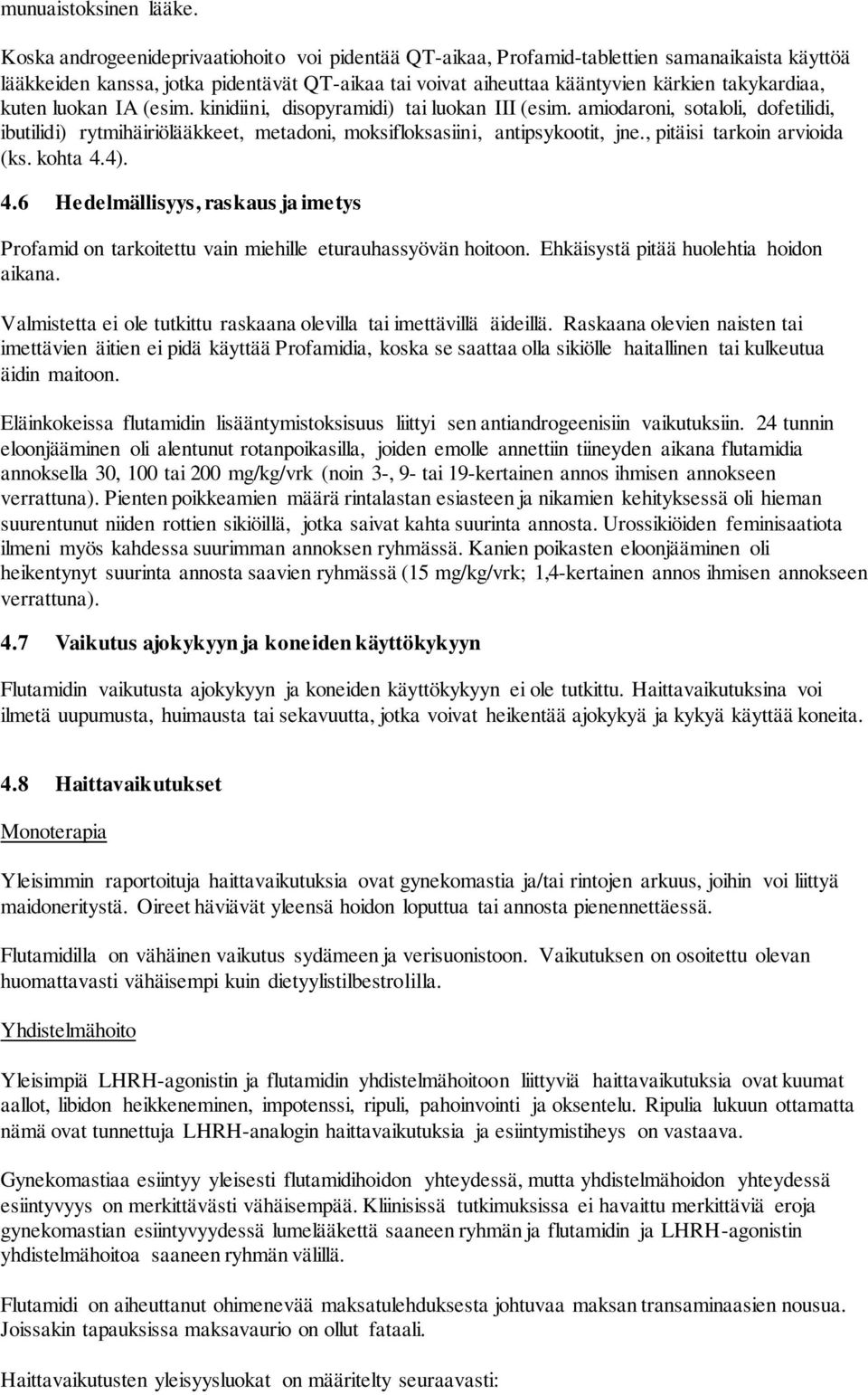 munuaistoksinen lääke.

Koska androgeenideprivaatiohoito voi pidentää QT-aikaa, Profamid-tablettien samanaikaista käyttöä lääkkeiden kanssa, jotka pidentävät QT-aikaa tai voivat aiheuttaa kääntyvien kärkien takykardiaa, kuten luokan IA (esim. kinidiini, disopyramidi) tai luokan III (esim. amiodaroni, sotaloli, dofetilidi, ibutilidi) rytmihäiriölääkkeet, metadoni, moksifloksasiini, antipsykootit, jne., pitäisi tarkoin arvioida (ks. kohta 4.4).

4.6 Hedelmällisyys, raskaus ja imetys

Profamid on tarkoitettu vain miehille eturauhassyövän hoitoon. Ehkäisystä pitää huolehtia hoidon aikana.

Valmistetta ei ole tutkittu raskaana olevilla tai imettävillä äideillä. Raskaana olevien naisten tai imettävien äitien ei pidä käyttää Profamidia, koska se saattaa olla sikiölle haitallinen tai kulkeutua äidin maitoon.

Eläinkokeissa flutamidin lisääntymistoksisuus liittyi sen antiandrogeenisiin vaikutuksiin. 24 tunnin eloonjääminen oli alentunut rotanpoikasilla, joiden emolle annettiin tiineyden aikana flutamidia annoksella 30, 100 tai 200 mg/kg/vrk (noin 3-, 9- tai 19-kertainen annos ihmisen annokseen verrattuna). Pienten poikkeamien määrä rintalastan esiasteen ja nikamien kehityksessä oli hieman suurentunut niiden rottien sikiöillä, jotka saivat kahta suurinta annosta. Urossikiöiden feminisaatiota ilmeni myös kahdessa suurimman annoksen ryhmässä. Kanien poikasten eloonjääminen oli heikentynyt suurinta annosta saavien ryhmässä (15 mg/kg/vrk; 1,4-kertainen annos ihmisen annokseen verrattuna).

4.7 Vaikutus ajokykyyn ja koneiden käyttökykyyn

Flutamidin vaikutusta ajokykyyn ja koneiden käyttökykyyn ei ole tutkittu. Haittavaikutuksina voi ilmetä uupumusta, huimausta tai sekavuutta, jotka voivat heikentää ajokykyä ja kykyä käyttää koneita.

4.8 Haittavaikutukset

Monoterapia

Yleisimmin raportoituja haittavaikutuksia ovat gynekomastia ja/tai rintojen arkuus, joihin voi liittyä maidoneritystä. Oireet häviävät yleensä hoidon loputtua tai annosta pienennettäessä.

Flutamidilla on vähäinen vaikutus sydämeen ja verisuonistoon. Vaikutuksen on osoitettu olevan huomattavasti vähäisempi kuin dietyylistilbestrolilla.

Yhdistelmähoito

Yleisimpiä LHRH-agonistin ja flutamidin yhdistelmähoitoon liittyviä haittavaikutuksia ovat kuumat aallot, libidon heikkeneminen, impotenssi, ripuli, pahoinvointi ja oksentelu. Ripulia lukuun ottamatta nämä ovat tunnettuja LHRH-analogin haittavaikutuksia ja esiintymistiheys on vastaava.

Gynekomastiaa esiintyy yleisesti flutamidihoidon yhteydessä, mutta yhdistelmähoidon yhteydessä esiintyvyys on merkittävästi vähäisempää. Kliinisissä tutkimuksissa ei havaittu merkittäviä eroja gynekomastian esiintyvyydessä lumelääkettä saaneen ryhmän ja flutamidin ja LHRH-agonistin yhdistelmähoitoa saaneen ryhmän välillä.

Flutamidi on aiheuttanut ohimenevää maksatulehduksesta johtuvaa maksan transaminaasien nousua. Joissakin tapauksissa maksavaurio on ollut fataali.

Haittavaikutusten yleisyysluokat on määritelty seuraavasti: